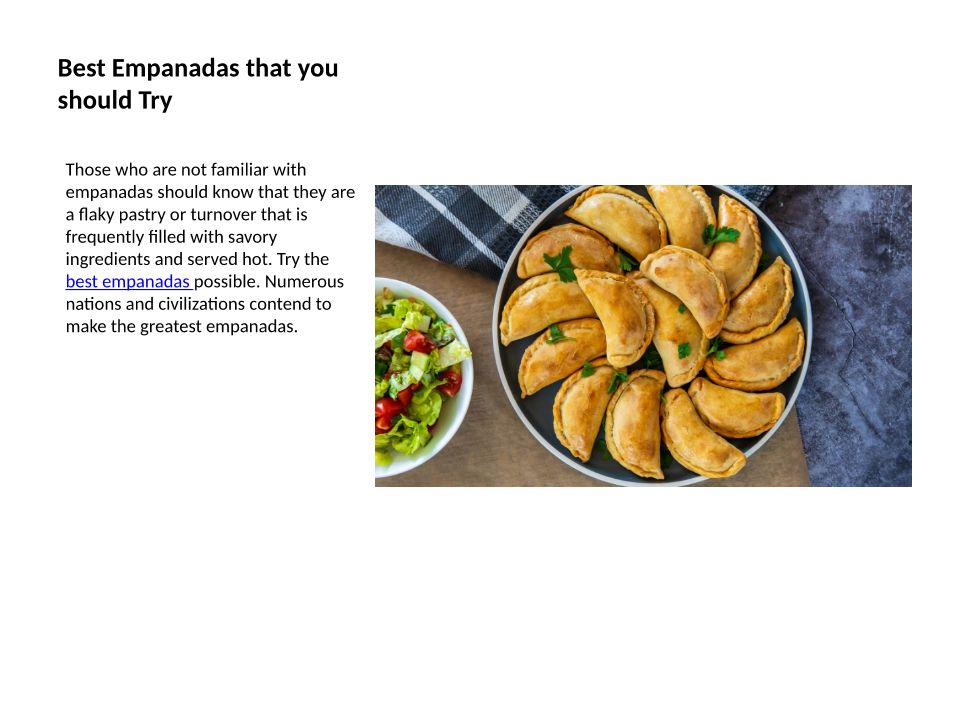 Best Empanadas that you should Try

Those who are not familiar with empanadas should know that they are a flaky pastry or turnover that is frequently filled with savory ingredients and served hot. Try the best empanadas possible. Numerous nations and civilizations contend to make the greatest empanadas.